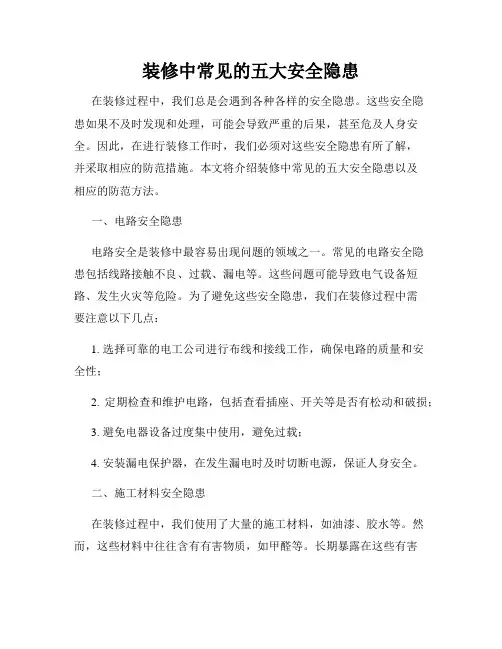 装修中常见的五大安全隐患

在装修过程中，我们总是会遇到各种各样的安全隐患。这些安全隐患如果不及时发现和处理，可能会导致严重的后果，甚至危及人身安全。因此，在进行装修工作时，我们必须对这些安全隐患有所了解，并采取相应的防范措施。本文将介绍装修中常见的五大安全隐患以及相应的防范方法。

一、电路安全隐患

电路安全是装修中最容易出现问题的领域之一。常见的电路安全隐患包括线路接触不良、过载、漏电等。这些问题可能导致电气设备短路、发生火灾等危险。为了避免这些安全隐患，我们在装修过程中需要注意以下几点：

1. 选择可靠的电工公司进行布线和接线工作，确保电路的质量和安全性；

2. 定期检查和维护电路，包括查看插座、开关等是否有松动和破损；

3. 避免电器设备过度集中使用，避免过载；

4. 安装漏电保护器，在发生漏电时及时切断电源，保证人身安全。

二、施工材料安全隐患

在装修过程中，我们使用了大量的施工材料，如油漆、胶水等。然而，这些材料中往往含有有害物质，如甲醛等。长期暴露在这些有害